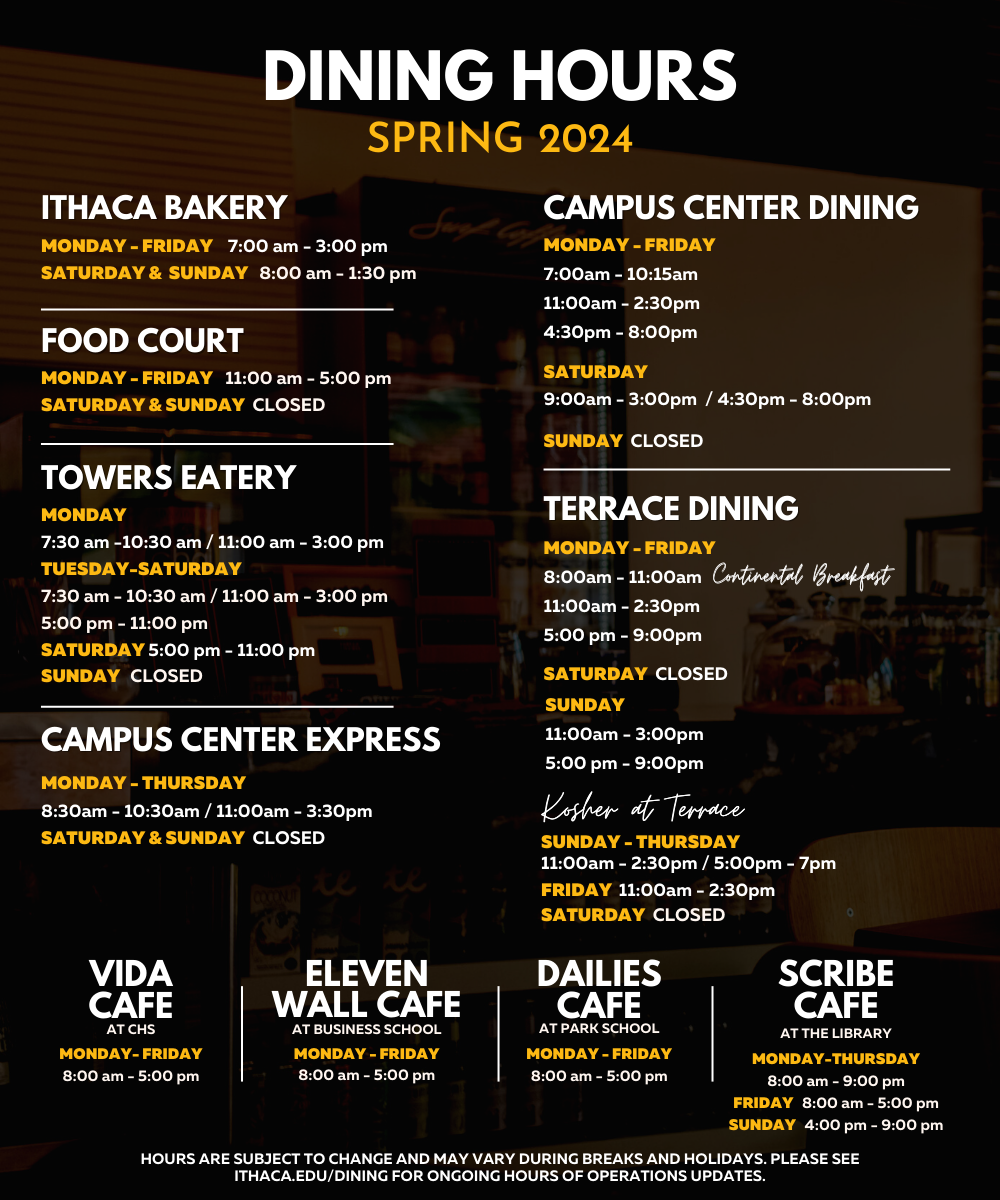 DINING HOURS
SPRING 2024

ITHACA BAKERY
MONDAY - FRIDAY 7:00 am - 3:00 pm
SATURDAY & SUNDAY 8:00 am - 1:30 pm

FOOD COURT
MONDAY - FRIDAY 11:00 am - 5:00 pm
SATURDAY & SUNDAY CLOSED

TOWERS EATERY
MONDAY
7:30 am -10:30 am / 11:00 am - 3:00 pm
TUESDAY-SATURDAY
7:30 am - 10:30 am / 11:00 am - 3:00 pm
5:00 pm - 11:00 pm
SATURDAY 5:00 pm - 11:00 pm
SUNDAY CLOSED

CAMPUS CENTER EXPRESS
MONDAY - THURSDAY
8:30am - 10:30am / 11:00am - 3:30pm
SATURDAY & SUNDAY CLOSED

CAMPUS CENTER DINING
MONDAY - FRIDAY
7:00am - 10:15am
11:00am - 2:30pm
4:30pm - 8:00pm
SATURDAY
9:00am - 3:00pm / 4:30pm - 8:00pm
SUNDAY CLOSED

TERRACE DINING
MONDAY - FRIDAY
8:00am - 11:00am Continental Breakfast
11:00am - 2:30pm
5:00 pm - 9:00pm
SATURDAY CLOSED
SUNDAY
11:00am - 3:00pm
5:00 pm - 9:00pm

Kosher at Terrace
SUNDAY - THURSDAY
11:00am - 2:30pm / 5:00pm - 7pm
FRIDAY 11:00am - 2:30pm
SATURDAY CLOSED

VIDA CAFE
AT CHS
MONDAY- FRIDAY
8:00 am - 5:00 pm

ELEVEN WALL CAFE
AT BUSINESS SCHOOL
MONDAY - FRIDAY
8:00 am - 5:00 pm

DAILIES CAFE
AT PARK SCHOOL
MONDAY - FRIDAY
8:00 am - 5:00 pm

SCRIBE CAFE
AT THE LIBRARY
MONDAY-THURSDAY
8:00 am - 9:00 pm
FRIDAY 8:00 am - 5:00 pm
SUNDAY 4:00 pm - 9:00 pm

HOURS ARE SUBJECT TO CHANGE AND MAY VARY DURING BREAKS AND HOLIDAYS. PLEASE SEE ITHACA.EDU/DINING FOR ONGOING HOURS OF OPERATIONS UPDATES.